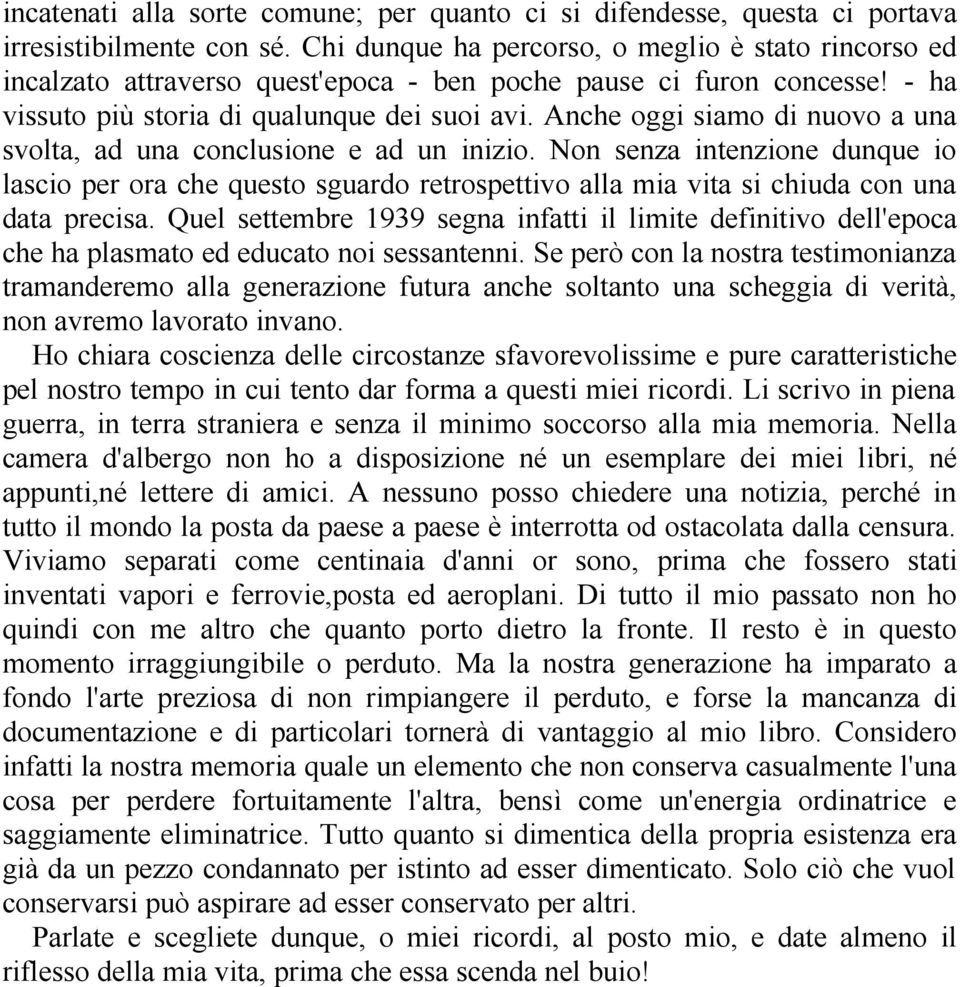 incatenati alla sorte comune; per quanto ci si difendesse, questa ci portava irresistibilmente con sé. Chi dunque ha percorso, o meglio è stato rincorso ed incalzato attraverso quest'epoca - ben poche pause ci furon concesse! - ha vissuto più storia di qualunque dei suoi avi. Anche oggi siamo di nuovo a una svolta, ad una conclusione e ad un inizio. Non senza intenzione dunque io lascio per ora che questo sguardo retrospettivo alla mia vita si chiuda con una data precisa. Quel settembre 1939 segna infatti il limite definitivo dell'epoca che ha plasmato ed educato noi sessantenni. Se però con la nostra testimonianza tramanderemo alla generazione futura anche soltanto una scheggia di verità, non avremo lavorato invano.

Ho chiara coscienza delle circostanze sfavorevolissime e pure caratteristiche pel nostro tempo in cui tento dar forma a questi miei ricordi. Li scrivo in piena guerra, in terra straniera e senza il minimo soccorso alla mia memoria. Nella camera d'albergo non ho a disposizione né un esemplare dei miei libri, né appunti,né lettere di amici. A nessuno posso chiedere una notizia, perché in tutto il mondo la posta da paese a paese è interrotta od ostacolata dalla censura. Viviamo separati come centinaia d'anni or sono, prima che fossero stati inventati vapori e ferrovie,posta ed aeroplani. Di tutto il mio passato non ho quindi con me altro che quanto porto dietro la fronte. Il resto è in questo momento irraggiungibile o perduto. Ma la nostra generazione ha imparato a fondo l'arte preziosa di non rimpiangere il perduto, e forse la mancanza di documentazione e di particolari tornerà di vantaggio al mio libro. Considero infatti la nostra memoria quale un elemento che non conserva casualmente l'una cosa per perdere fortuitamente l'altra, bensì come un'energia ordinatrice e saggiamente eliminatrice. Tutto quanto si dimentica della propria esistenza era già da un pezzo condannato per istinto ad esser dimenticato. Solo ciò che vuol conservarsi può aspirare ad esser conservato per altri.

Parlate e scegliete dunque, o miei ricordi, al posto mio, e date almeno il riflesso della mia vita, prima che essa scenda nel buio!